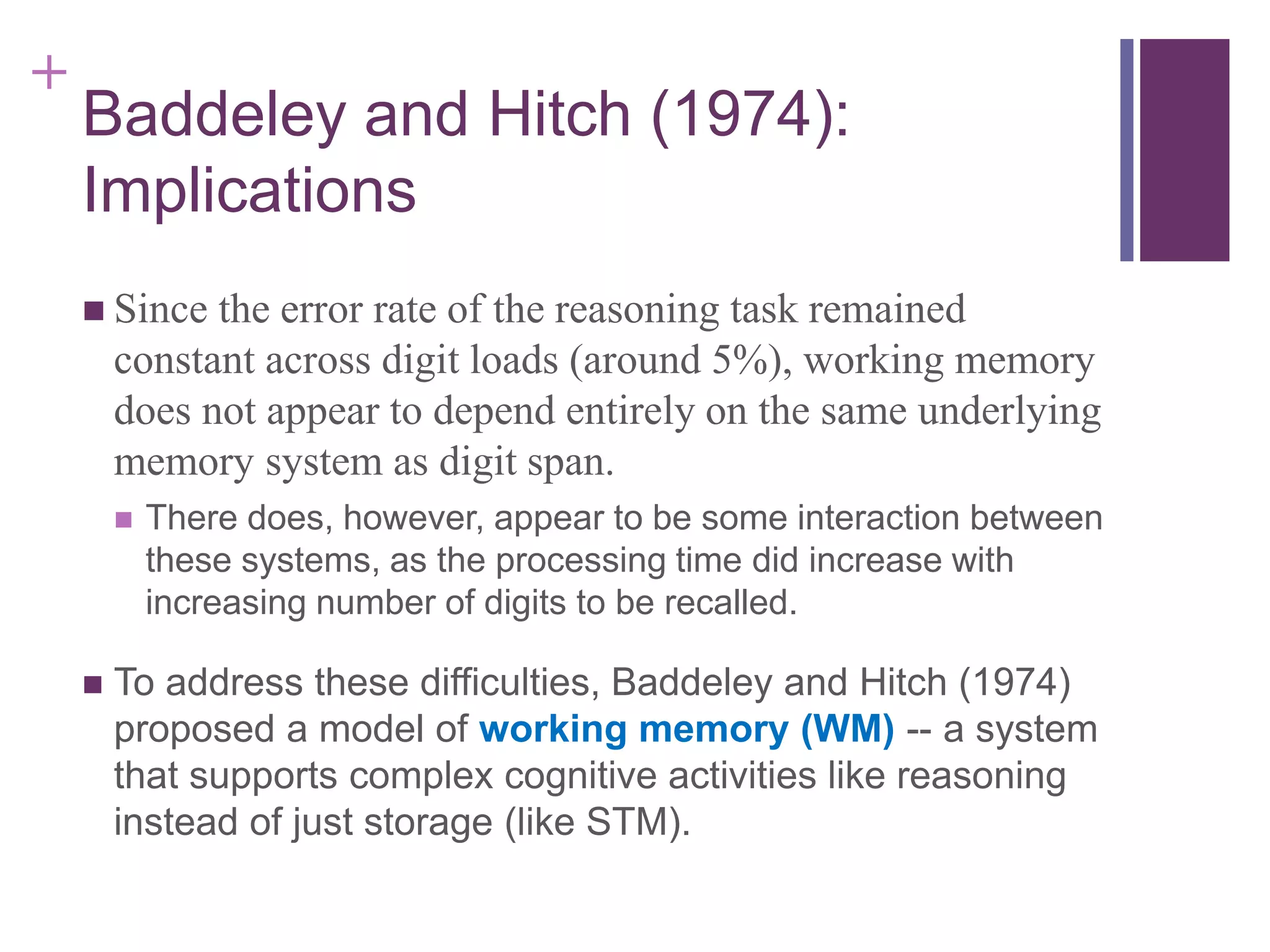 +
Baddeley and Hitch (1974): Implications

■ Since the error rate of the reasoning task remained constant across digit loads (around 5%), working memory does not appear to depend entirely on the same underlying memory system as digit span.

■ There does, however, appear to be some interaction between these systems, as the processing time did increase with increasing number of digits to be recalled.

■ To address these difficulties, Baddeley and Hitch (1974) proposed a model of working memory (WM) -- a system that supports complex cognitive activities like reasoning instead of just storage (like STM).